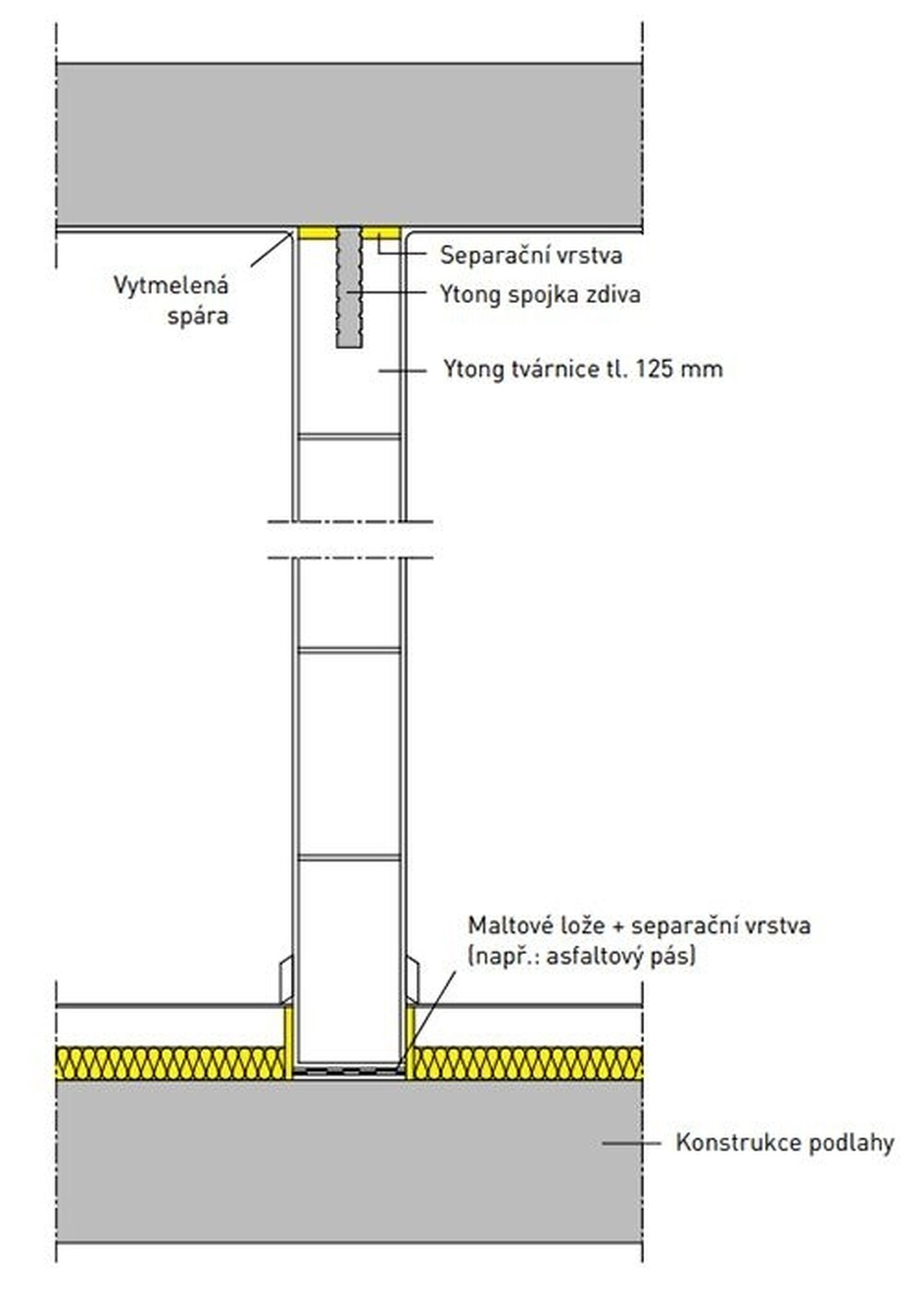 Separační vrstva

Vytmelená spára

Ytong spojka zdiva

Ytong tvárnice tl. 125 mm

Maltové lože + separační vrstva (např.: asfaltový pás)

Konstrukce podlahy